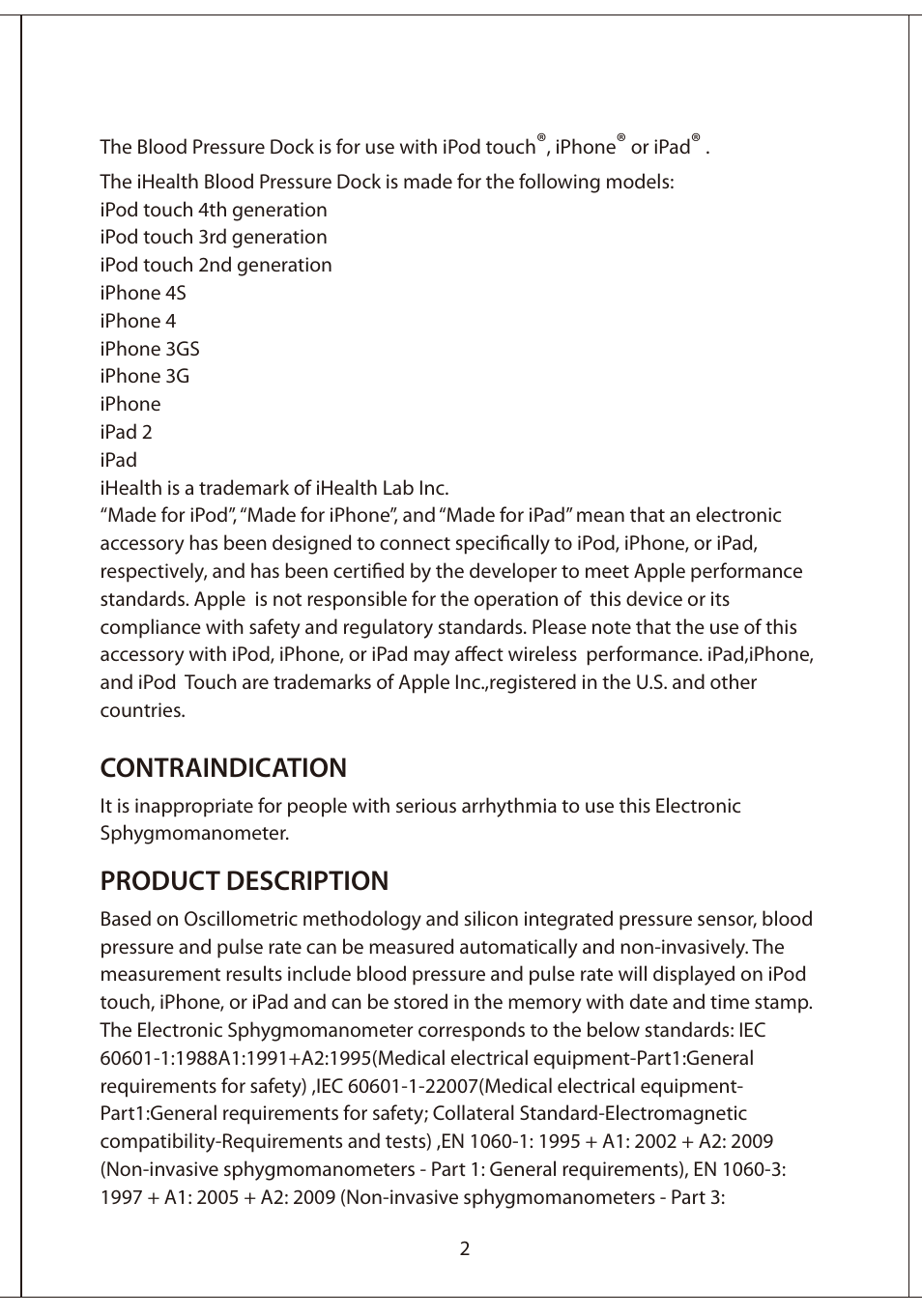 The Blood Pressure Dock is for use with iPod touch®, iPhone® or iPad® .

The iHealth Blood Pressure Dock is made for the following models:
iPod touch 4th generation
iPod touch 3rd generation
iPod touch 2nd generation
iPhone 4S
iPhone 4
iPhone 3GS
iPhone 3G
iPhone
iPad 2
iPad
iHealth is a trademark of iHealth Lab Inc.
“Made for iPod”, “Made for iPhone”, and “Made for iPad” mean that an electronic accessory has been designed to connect specifically to iPod, iPhone, or iPad, respectively, and has been certified by the developer to meet Apple performance standards. Apple is not responsible for the operation of this device or its compliance with safety and regulatory standards. Please note that the use of this accessory with iPod, iPhone, or iPad may affect wireless performance. iPad,iPhone, and iPod Touch are trademarks of Apple Inc.,registered in the U.S. and other countries.

CONTRAINDICATION

It is inappropriate for people with serious arrhythmia to use this Electronic Sphygmomanometer.

PRODUCT DESCRIPTION

Based on Oscillometric methodology and silicon integrated pressure sensor, blood pressure and pulse rate can be measured automatically and non-invasively. The measurement results include blood pressure and pulse rate will displayed on iPod touch, iPhone, or iPad and can be stored in the memory with date and time stamp. The Electronic Sphygmomanometer corresponds to the below standards: IEC 60601-1:1988A1:1991+A2:1995(Medical electrical equipment-Part1:General requirements for safety) ,IEC 60601-1-22007(Medical electrical equipment-Part1:General requirements for safety; Collateral Standard-Electromagnetic compatibility-Requirements and tests) ,EN 1060-1: 1995 + A1: 2002 + A2: 2009 (Non-invasive sphygmomanometers - Part 1: General requirements), EN 1060-3: 1997 + A1: 2005 + A2: 2009 (Non-invasive sphygmomanometers - Part 3:

2